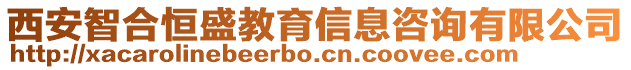 西安智合恒盛教育信息咨询有限公司
http://xacarolinebeerbo.cn.coovee.com